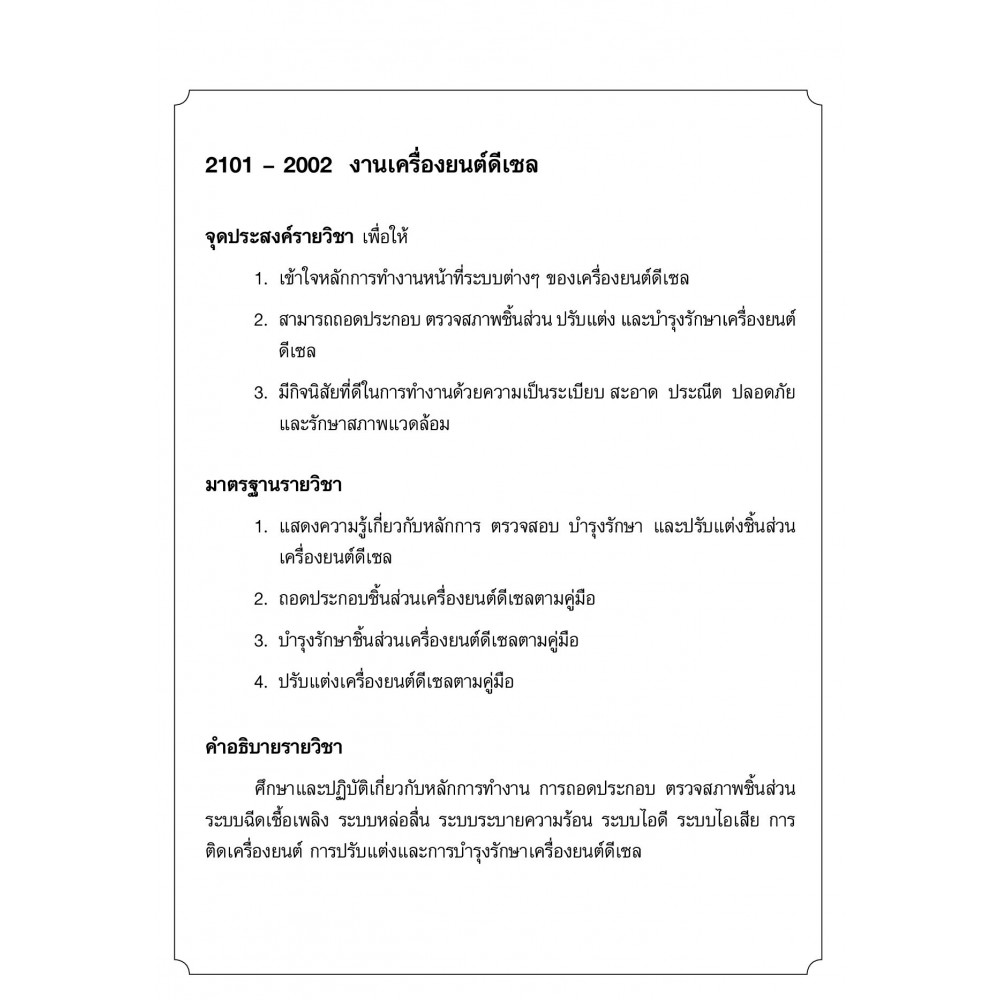 2101 – 2002 งานเครื่องยนต์ดีเซล

จุดประสงค์รายวิชา เพื่อให้

1. เข้าใจหลักการทำงานหน้าที่ระบบต่างๆ ของเครื่องยนต์ดีเซล

2. สามารถถอดประกอบ ตรวจสภาพชิ้นส่วน ปรับแต่ง และบำรุงรักษาเครื่องยนต์ดีเซล

3. มีกิจนิสัยที่ดีในการทำงานด้วยความเป็นระเบียบ สะอาด ประณีต ปลอดภัย และรักษาสภาพแวดล้อม

มาตรฐานรายวิชา

1. แสดงความรู้เกี่ยวกับหลักการ ตรวจสอบ บำรุงรักษา และปรับแต่งชิ้นส่วนเครื่องยนต์ดีเซล

2. ถอดประกอบชิ้นส่วนเครื่องยนต์ดีเซลตามคู่มือ

3. บำรุงรักษาชิ้นส่วนเครื่องยนต์ดีเซลตามคู่มือ

4. ปรับแต่งเครื่องยนต์ดีเซลตามคู่มือ

คำอธิบายรายวิชา

ศึกษาและปฏิบัติเกี่ยวกับหลักการทำงาน การถอดประกอบ ตรวจสภาพชิ้นส่วน ระบบฉีดเชื้อเพลิง ระบบหล่อลื่น ระบบระบายความร้อน ระบบไอดี ระบบไอเสีย การติดเครื่องยนต์ การปรับแต่งและการบำรุงรักษาเครื่องยนต์ดีเซล